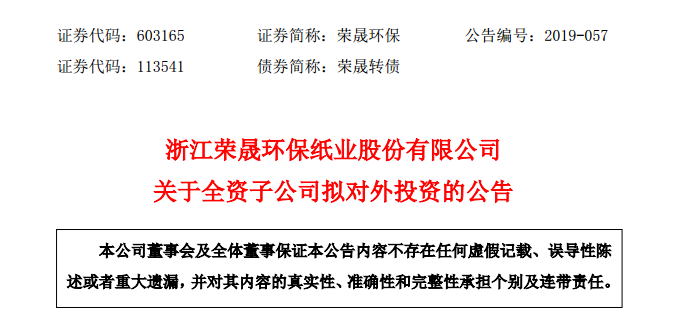 证券代码：603165　　证券简称：荣晟环保　　公告编号：2019-057
证券代码：113541　　债券简称：荣晟转债

浙江荣晟环保纸业股份有限公司
关于全资子公司拟对外投资的公告

本公司董事会及全体董事保证本公告内容不存在任何虚假记载、误导性陈述或者重大遗漏，并对其内容的真实性、准确性和完整性承担个别及连带责任。